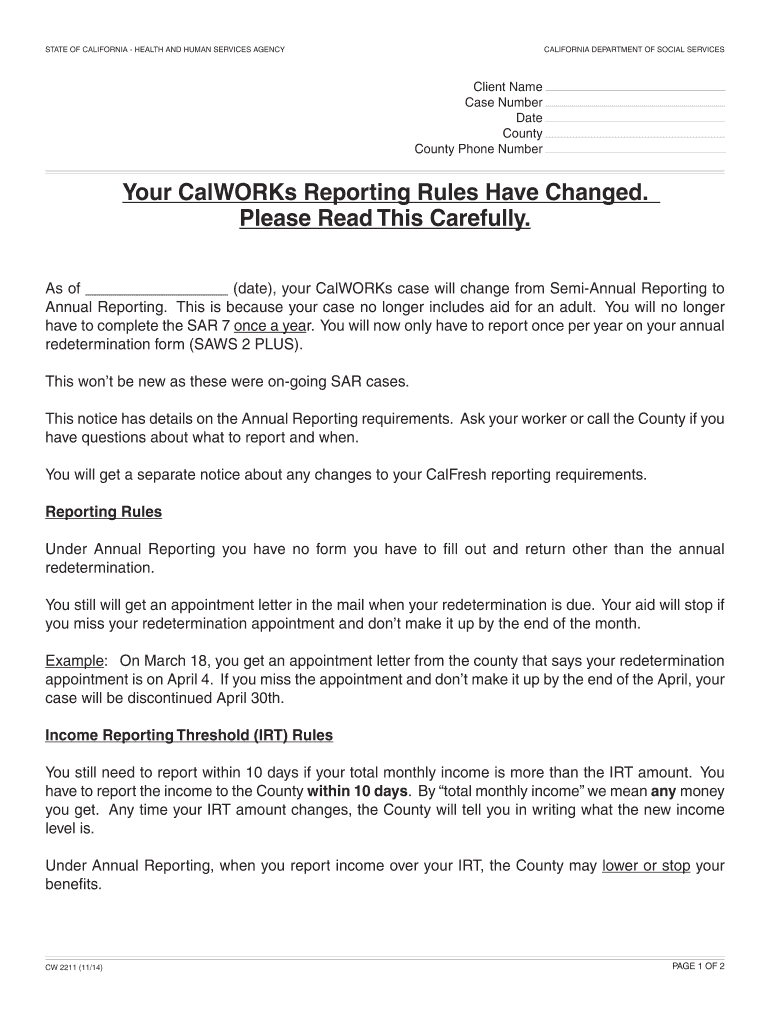 STATE OF CALIFORNIA - HEALTH AND HUMAN SERVICES AGENCY

CALIFORNIA DEPARTMENT OF SOCIAL SERVICES

Client Name
Case Number
Date
County
County Phone Number

Your CalWORKs Reporting Rules Have Changed.
Please Read This Carefully.

As of ________________ (date), your CalWORKs case will change from Semi-Annual Reporting to Annual Reporting. This is because your case no longer includes aid for an adult. You will no longer have to complete the SAR 7 once a year. You will now only have to report once per year on your annual redetermination form (SAWS 2 PLUS).

This won't be new as these were on-going SAR cases.

This notice has details on the Annual Reporting requirements. Ask your worker or call the County if you have questions about what to report and when.

You will get a separate notice about any changes to your CalFresh reporting requirements.

Reporting Rules

Under Annual Reporting you have no form you have to fill out and return other than the annual redetermination.

You still will get an appointment letter in the mail when your redetermination is due. Your aid will stop if you miss your redetermination appointment and don't make it up by the end of the month.

Example: On March 18, you get an appointment letter from the county that says your redetermination appointment is on April 4. If you miss the appointment and don't make it up by the end of the April, your case will be discontinued April 30th.

Income Reporting Threshold (IRT) Rules

You still need to report within 10 days if your total monthly income is more than the IRT amount. You have to report the income to the County within 10 days. By "total monthly income" we mean any money you get. Any time your IRT amount changes, the County will tell you in writing what the new income level is.

Under Annual Reporting, when you report income over your IRT, the County may lower or stop your benefits.

CW 2211 (11/14)

PAGE 1 OF 2